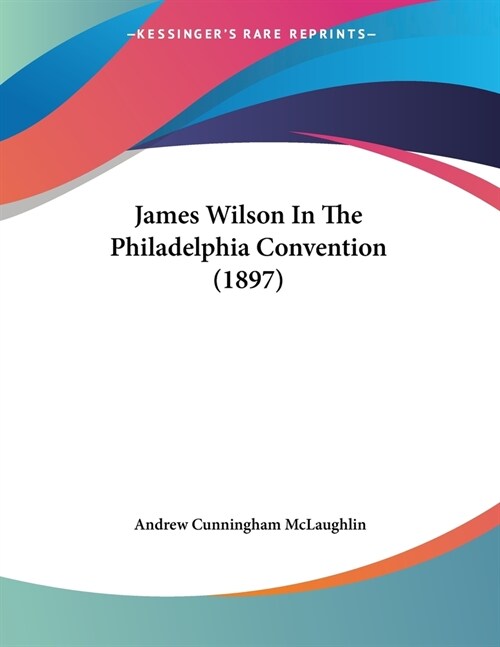 —KESSINGER'S RARE REPRINTS—

James Wilson In The Philadelphia Convention (1897)

Andrew Cunningham McLaughlin